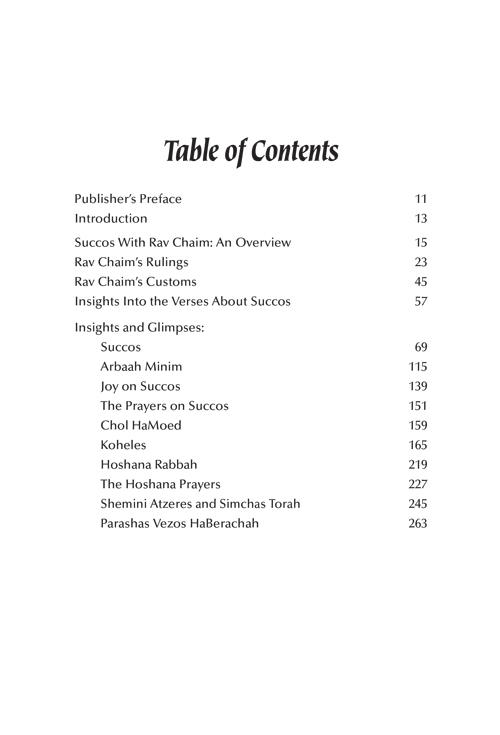 Table of Contents

Publisher's Preface 11
Introduction 13

Succos With Rav Chaim: An Overview 15
Rav Chaim's Rulings 23
Rav Chaim's Customs 45
Insights Into the Verses About Succos 57

Insights and Glimpses:
Succos 69
Arbaah Minim 115
Joy on Succos 139
The Prayers on Succos 151
Chol HaMoed 159
Koheles 165
Hoshana Rabbah 219
The Hoshana Prayers 227
Shemini Atzeres and Simchas Torah 245
Parashas Vezos HaBerachah 263